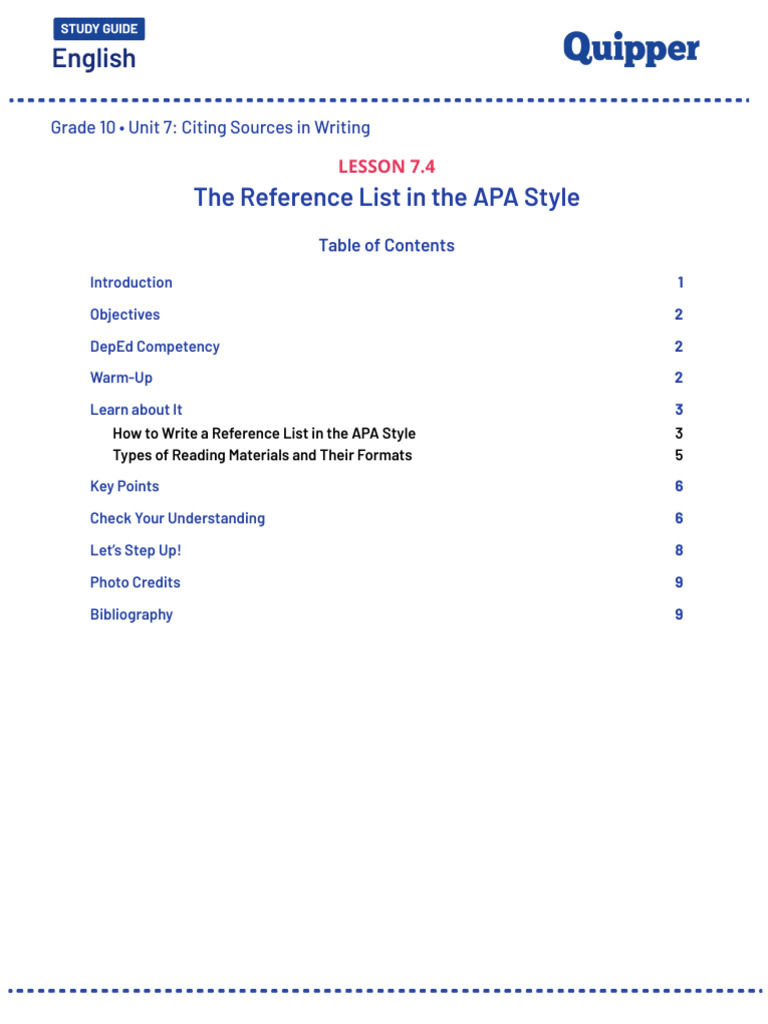 STUDY GUIDE
English

Quipper

Grade 10 • Unit 7: Citing Sources in Writing

LESSON 7.4
The Reference List in the APA Style

Table of Contents

| | |
|---|---|
| Introduction | 1 |
| Objectives | 2 |
| DepEd Competency | 2 |
| Warm-Up | 2 |
| Learn about It | 3 |
| How to Write a Reference List in the APA Style | 3 |
| Types of Reading Materials and Their Formats | 5 |
| Key Points | 6 |
| Check Your Understanding | 6 |
| Let's Step Up! | 8 |
| Photo Credits | 9 |
| Bibliography | 9 |